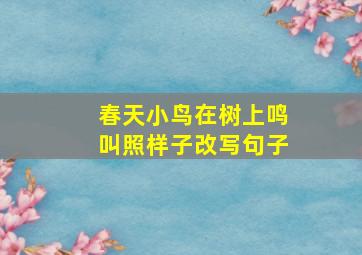 春天小鸟在树上鸣叫照样子改写句子